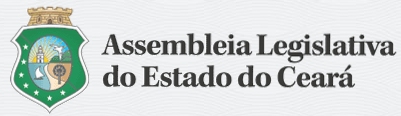 Assembleia Legislativa
do Estado do Ceará